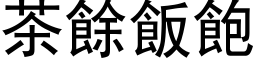 茶餘飯飽